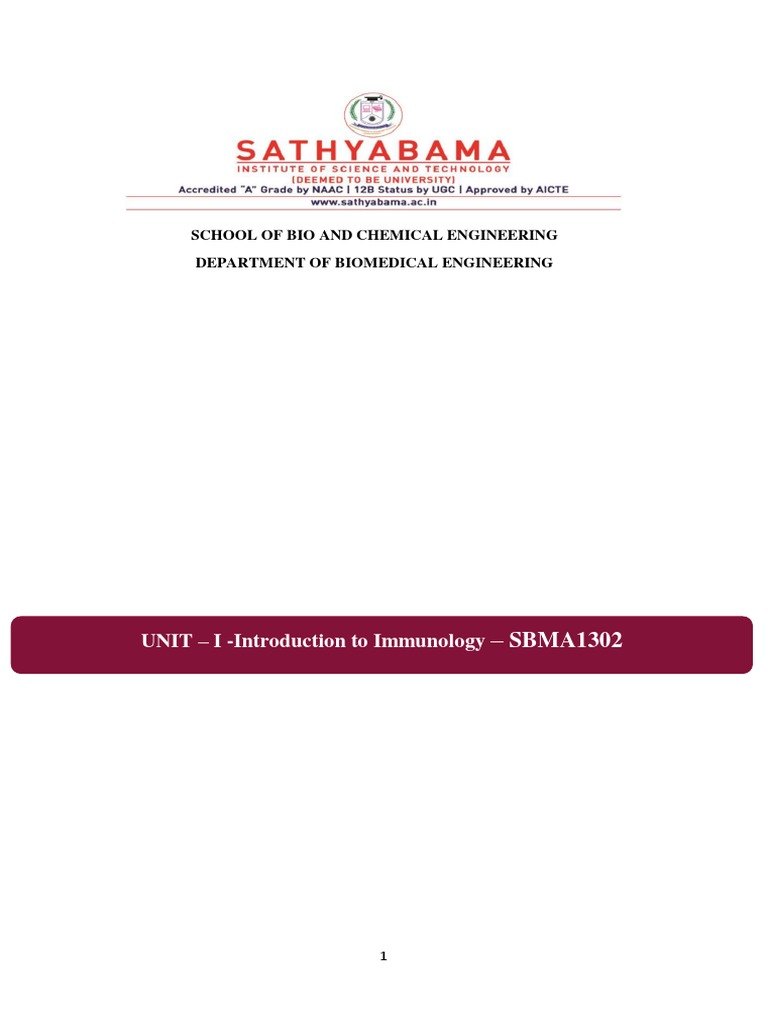 SATHYABAMA
INSTITUTE OF SCIENCE AND TECHNOLOGY
(DEEMED TO BE UNIVERSITY)
Accredited "A" Grade by NAAC | 12B Status by UGC | Approved by AICTE
www.sathyabama.ac.in

SCHOOL OF BIO AND CHEMICAL ENGINEERING

DEPARTMENT OF BIOMEDICAL ENGINEERING

UNIT – I -Introduction to Immunology – SBMA1302

1